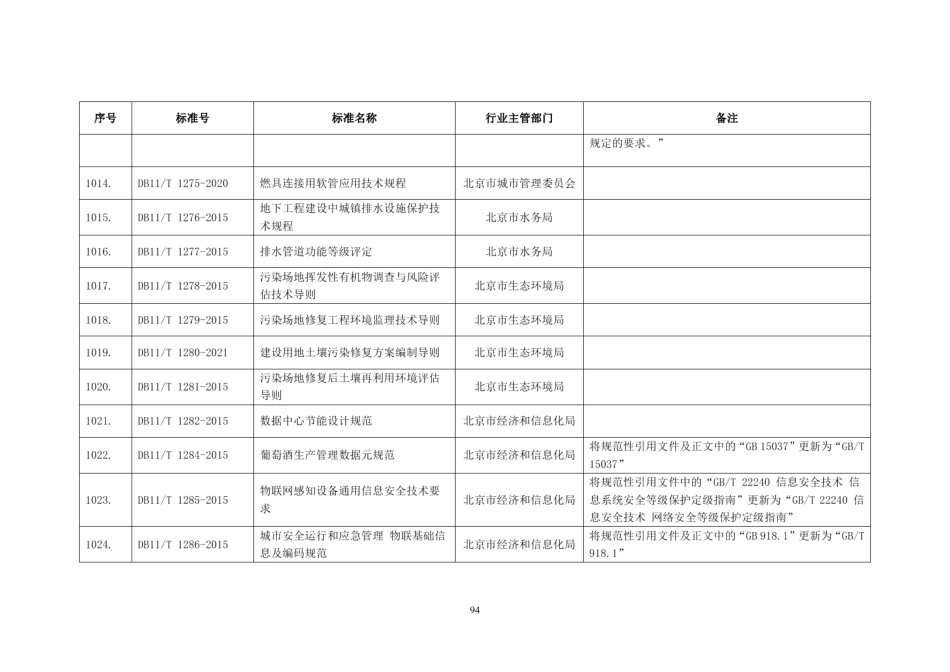 | 序号 | 标准号 | 标准名称 | 行业主管部门 | 备注 |
|---|---|---|---|---|
| | | | | 规定的要求。” |
| 1014. | DB11/T 1275-2020 | 燃具连接用软管应用技术规程 | 北京市城市管理委员会 | |
| 1015. | DB11/T 1276-2015 | 地下工程建设中城镇排水设施保护技术规程 | 北京市水务局 | |
| 1016. | DB11/T 1277-2015 | 排水管道功能等级评定 | 北京市水务局 | |
| 1017. | DB11/T 1278-2015 | 污染场地挥发性有机物调查与风险评估技术导则 | 北京市生态环境局 | |
| 1018. | DB11/T 1279-2015 | 污染场地修复工程环境监理技术导则 | 北京市生态环境局 | |
| 1019. | DB11/T 1280-2021 | 建设用地土壤污染修复方案编制导则 | 北京市生态环境局 | |
| 1020. | DB11/T 1281-2015 | 污染场地修复后土壤再利用环境评估导则 | 北京市生态环境局 | |
| 1021. | DB11/T 1282-2015 | 数据中心节能设计规范 | 北京市经济和信息化局 | |
| 1022. | DB11/T 1284-2015 | 葡萄酒生产管理数据元规范 | 北京市经济和信息化局 | 将规范性引用文件及正文中的“GB 15037”更新为“GB/T 15037” |
| 1023. | DB11/T 1285-2015 | 物联网感知设备通用信息安全技术要求 | 北京市经济和信息化局 | 将规范性引用文件中的“GB/T 22240 信息安全技术 信息系统安全等级保护定级指南”更新为“GB/T 22240 信息安全技术 网络安全等级保护定级指南” |
| 1024. | DB11/T 1286-2015 | 城市安全运行和应急管理 物联基础信息及编码规范 | 北京市经济和信息化局 | 将规范性引用文件及正文中的“GB 918.1”更新为“GB/T 918.1” |

94